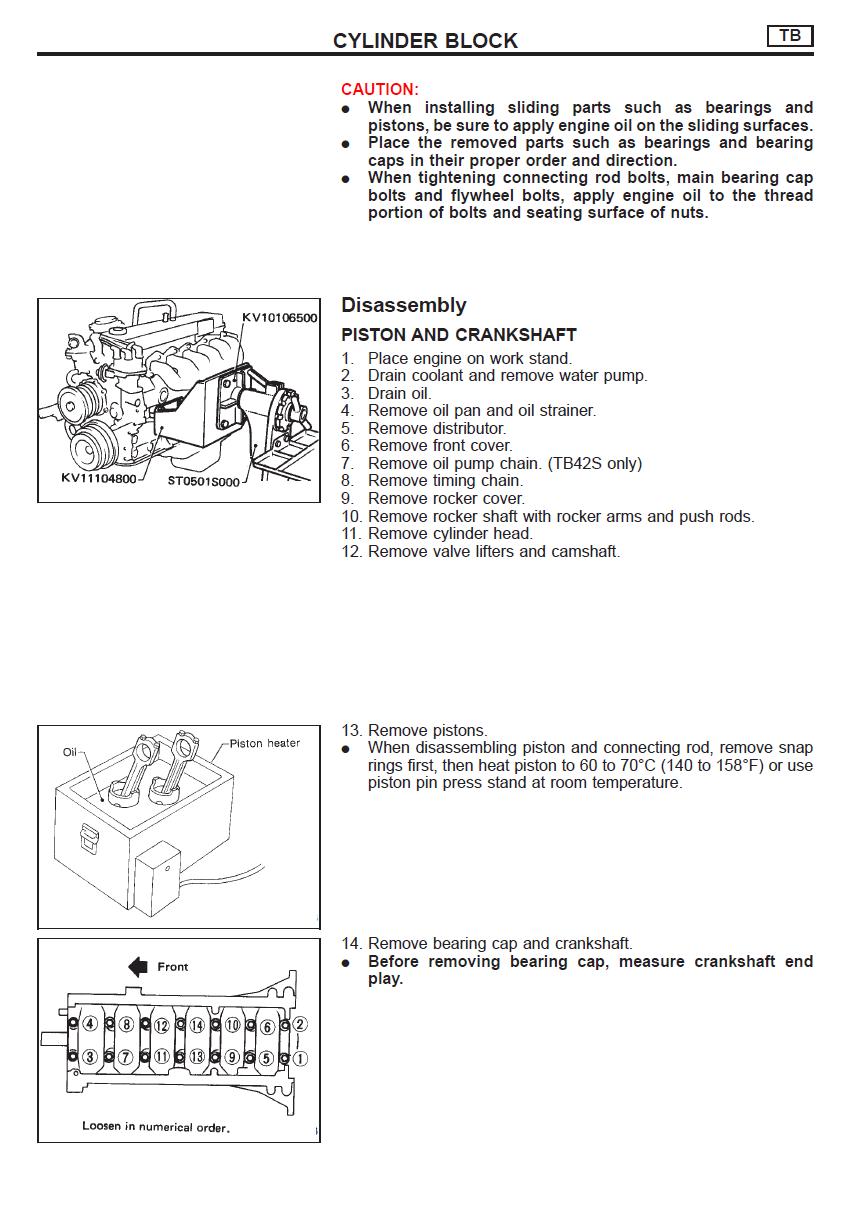 CYLINDER BLOCK

TB

CAUTION:
● When installing sliding parts such as bearings and pistons, be sure to apply engine oil on the sliding surfaces.
● Place the removed parts such as bearings and bearing caps in their proper order and direction.
● When tightening connecting rod bolts, main bearing cap bolts and flywheel bolts, apply engine oil to the thread portion of bolts and seating surface of nuts.

KV10106500
KV11104800
ST0501S000

Disassembly
PISTON AND CRANKSHAFT
1. Place engine on work stand.
2. Drain coolant and remove water pump.
3. Drain oil.
4. Remove oil pan and oil strainer.
5. Remove distributor.
6. Remove front cover.
7. Remove oil pump chain. (TB42S only)
8. Remove timing chain.
9. Remove rocker cover.
10. Remove rocker shaft with rocker arms and push rods.
11. Remove cylinder head.
12. Remove valve lifters and camshaft.

Oil
Piston heater

13. Remove pistons.
● When disassembling piston and connecting rod, remove snap rings first, then heat piston to 60 to 70°C (140 to 158°F) or use piston pin press stand at room temperature.

Front
4 8 12 14 10 6 2
3 7 11 13 9 5 1
Loosen in numerical order.

14. Remove bearing cap and crankshaft.
● Before removing bearing cap, measure crankshaft end play.